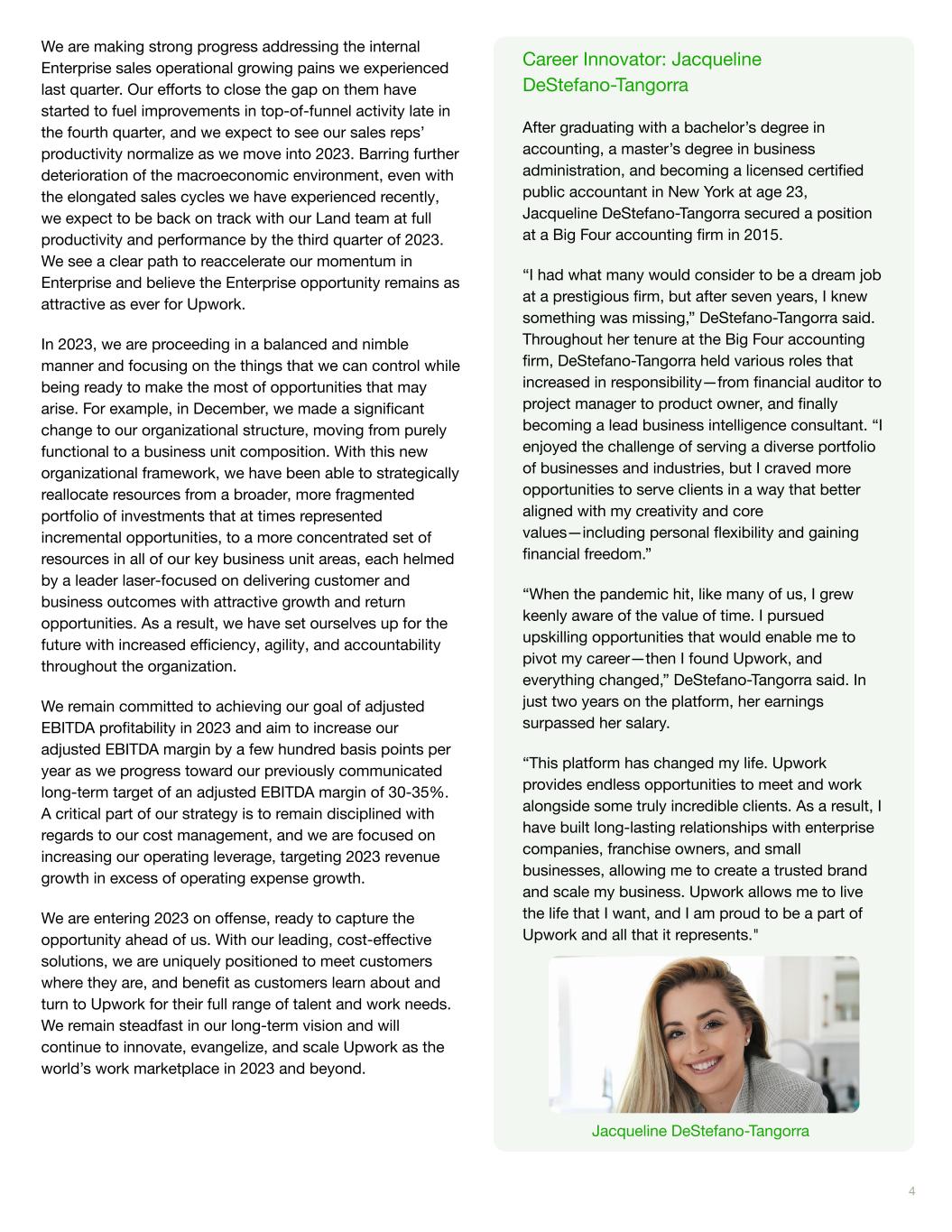 We are making strong progress addressing the internal Enterprise sales operational growing pains we experienced last quarter. Our efforts to close the gap on them have started to fuel improvements in top-of-funnel activity late in the fourth quarter, and we expect to see our sales reps' productivity normalize as we move into 2023. Barring further deterioration of the macroeconomic environment, even with the elongated sales cycles we have experienced recently, we expect to be back on track with our Land team at full productivity and performance by the third quarter of 2023. We see a clear path to reaccelerate our momentum in Enterprise and believe the Enterprise opportunity remains as attractive as ever for Upwork.

In 2023, we are proceeding in a balanced and nimble manner and focusing on the things that we can control while being ready to make the most of opportunities that may arise. For example, in December, we made a significant change to our organizational structure, moving from purely functional to a business unit composition. With this new organizational framework, we have been able to strategically reallocate resources from a broader, more fragmented portfolio of investments that at times represented incremental opportunities, to a more concentrated set of resources in all of our key business unit areas, each helmed by a leader laser-focused on delivering customer and business outcomes with attractive growth and return opportunities. As a result, we have set ourselves up for the future with increased efficiency, agility, and accountability throughout the organization.

We remain committed to achieving our goal of adjusted EBITDA profitability in 2023 and aim to increase our adjusted EBITDA margin by a few hundred basis points per year as we progress toward our previously communicated long-term target of an adjusted EBITDA margin of 30-35%. A critical part of our strategy is to remain disciplined with regards to our cost management, and we are focused on increasing our operating leverage, targeting 2023 revenue growth in excess of operating expense growth.

We are entering 2023 on offense, ready to capture the opportunity ahead of us. With our leading, cost-effective solutions, we are uniquely positioned to meet customers where they are, and benefit as customers learn about and turn to Upwork for their full range of talent and work needs. We remain steadfast in our long-term vision and will continue to innovate, evangelize, and scale Upwork as the world's work marketplace in 2023 and beyond.

Career Innovator: Jacqueline DeStefano-Tangorra

After graduating with a bachelor's degree in accounting, a master's degree in business administration, and becoming a licensed certified public accountant in New York at age 23, Jacqueline DeStefano-Tangorra secured a position at a Big Four accounting firm in 2015.

"I had what many would consider to be a dream job at a prestigious firm, but after seven years, I knew something was missing," DeStefano-Tangorra said. Throughout her tenure at the Big Four accounting firm, DeStefano-Tangorra held various roles that increased in responsibility—from financial auditor to project manager to product owner, and finally becoming a lead business intelligence consultant. "I enjoyed the challenge of serving a diverse portfolio of businesses and industries, but I craved more opportunities to serve clients in a way that better aligned with my creativity and core values—including personal flexibility and gaining financial freedom."

"When the pandemic hit, like many of us, I grew keenly aware of the value of time. I pursued upskilling opportunities that would enable me to pivot my career—then I found Upwork, and everything changed," DeStefano-Tangorra said. In just two years on the platform, her earnings surpassed her salary.

"This platform has changed my life. Upwork provides endless opportunities to meet and work alongside some truly incredible clients. As a result, I have built long-lasting relationships with enterprise companies, franchise owners, and small businesses, allowing me to create a trusted brand and scale my business. Upwork allows me to live the life that I want, and I am proud to be a part of Upwork and all that it represents."

Jacqueline DeStefano-Tangorra

4